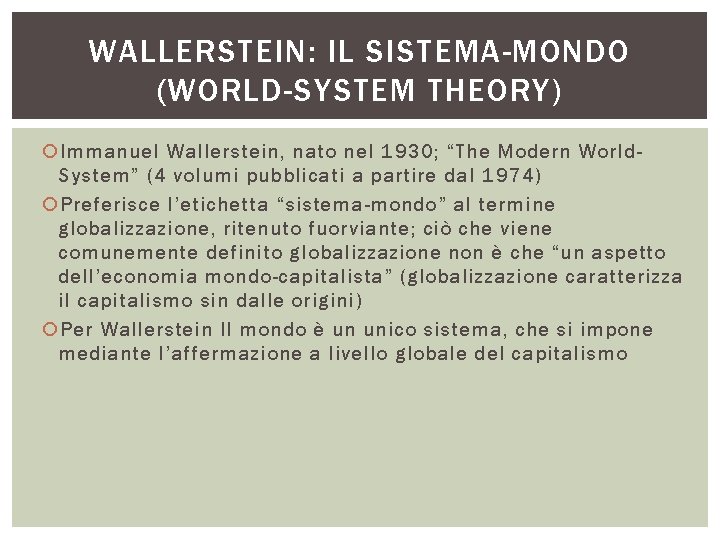 WALLERSTEIN: IL SISTEMA-MONDO (WORLD-SYSTEM THEORY)

Immanuel Wallerstein, nato nel 1930; “The Modern World-System” (4 volumi pubblicati a partire dal 1974)

Preferisce l’etichetta “sistema-mondo” al termine globalizzazione, ritenuto fuorviante; ciò che viene comunemente definito globalizzazione non è che “un aspetto dell’economia mondo-capitalista” (globalizzazione caratterizza il capitalismo sin dalle origini)

Per Wallerstein Il mondo è un unico sistema, che si impone mediante l’affermazione a livello globale del capitalismo